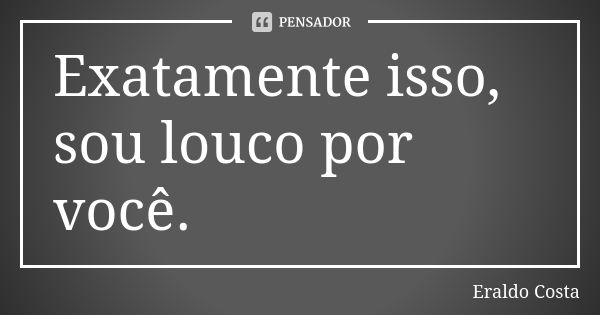 PENSADOR

Exatamente isso, sou louco por você.

Eraldo Costa